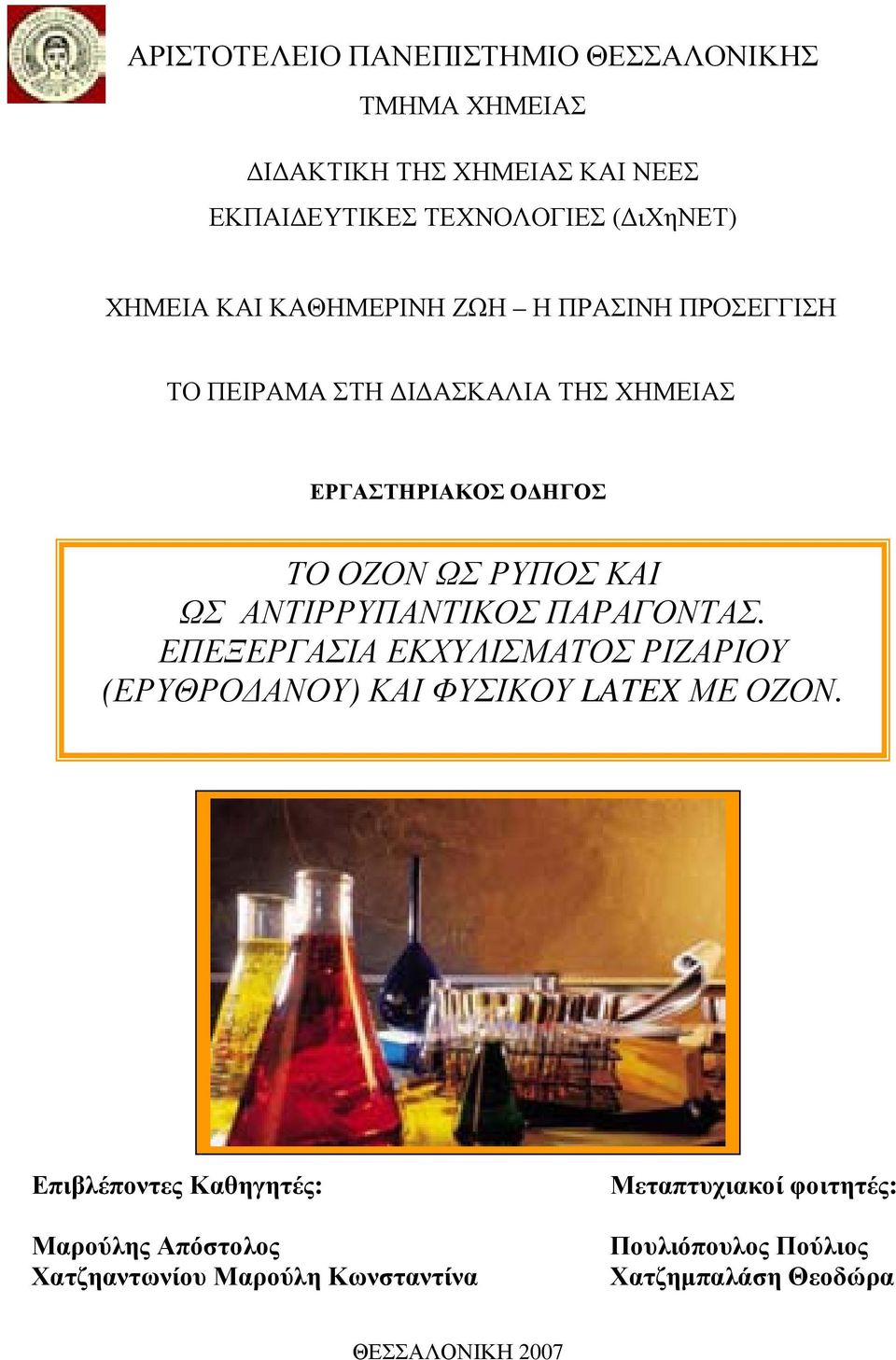 ΑΡΙΣΤΟΤΕΛΕΙΟ ΠΑΝΕΠΙΣΤΗΜΙΟ ΘΕΣΣΑΛΟΝΙΚΗΣ

ΤΜΗΜΑ ΧΗΜΕΙΑΣ

ΔΙΔΑΚΤΙΚΗ ΤΗΣ ΧΗΜΕΙΑΣ ΚΑΙ ΝΕΕΣ ΕΚΠΑΙΔΕΥΤΙΚΕΣ ΤΕΧΝΟΛΟΓΙΕΣ (ΔιΧηΝΕΤ)

ΧΗΜΕΙΑ ΚΑΙ ΚΑΘΗΜΕΡΙΝΗ ΖΩΗ – Η ΠΡΑΣΙΝΗ ΠΡΟΣΕΓΓΙΣΗ

ΤΟ ΠΕΙΡΑΜΑ ΣΤΗ ΔΙΔΑΣΚΑΛΙΑ ΤΗΣ ΧΗΜΕΙΑΣ

ΕΡΓΑΣΤΗΡΙΑΚΟΣ ΟΔΗΓΟΣ

ΤΟ ΟΖΟΝ ΩΣ ΡΥΠΟΣ ΚΑΙ ΩΣ ΑΝΤΙΡΡΥΠΑΝΤΙΚΟΣ ΠΑΡΑΓΟΝΤΑΣ. ΕΠΕΞΕΡΓΑΣΙΑ ΕΚΧΥΛΙΣΜΑΤΟΣ ΡΙΖΑΡΙΟΥ (ΕΡΥΘΡΟΔΑΝΟΥ) ΚΑΙ ΦΥΣΙΚΟΥ LATEX ΜΕ ΟΖΟΝ.

Επιβλέποντες Καθηγητές:

Μαρούλης Απόστολος
Χατζηαντωνίου Μαρούλη Κωνσταντίνα

Μεταπτυχιακοί φοιτητές:

Πουλιόπουλος Πούλιος
Χατζημπαλάση Θεοδώρα

ΘΕΣΣΑΛΟΝΙΚΗ 2007